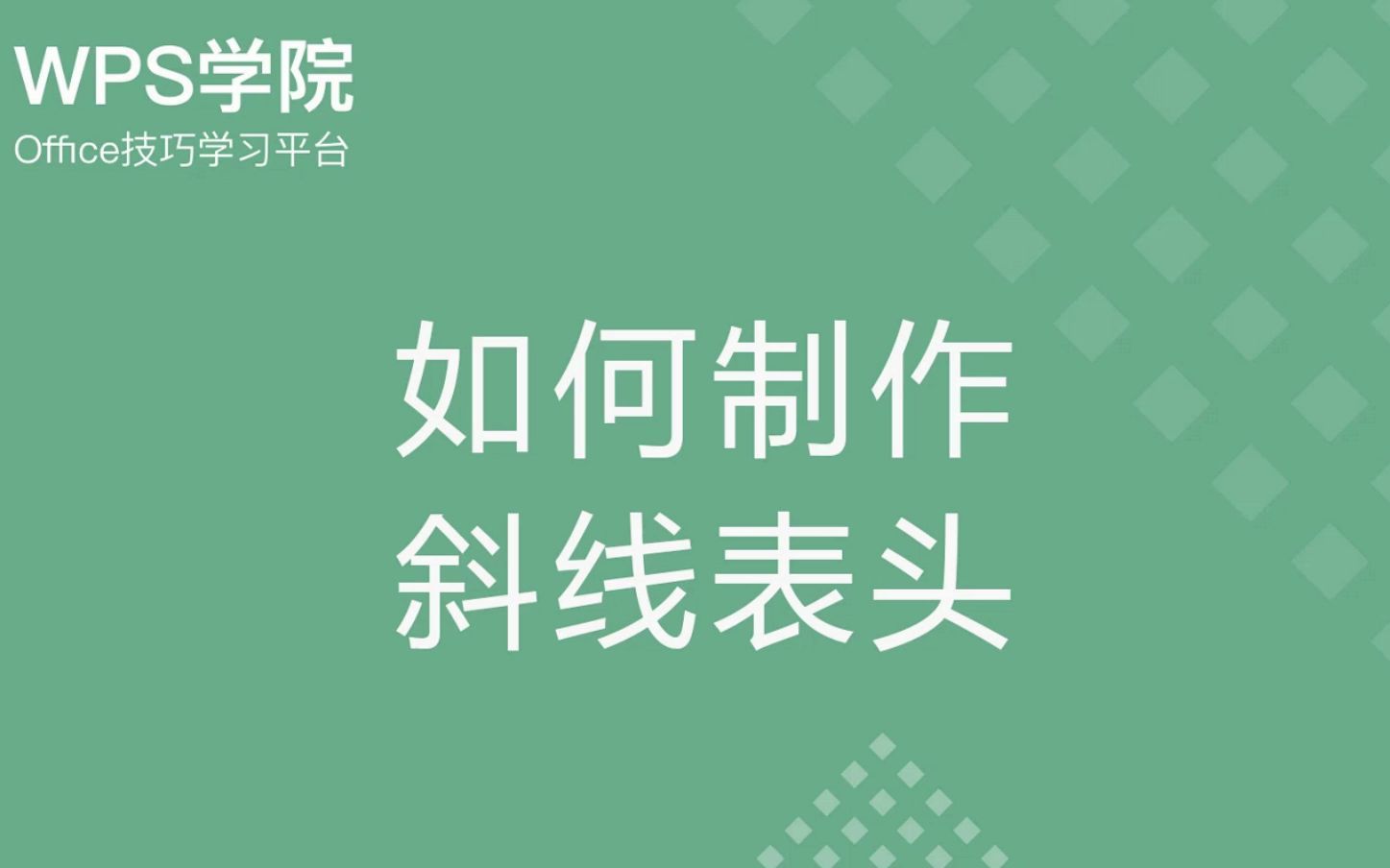 WPS学院
Office技巧学习平台

如何制作
斜线表头